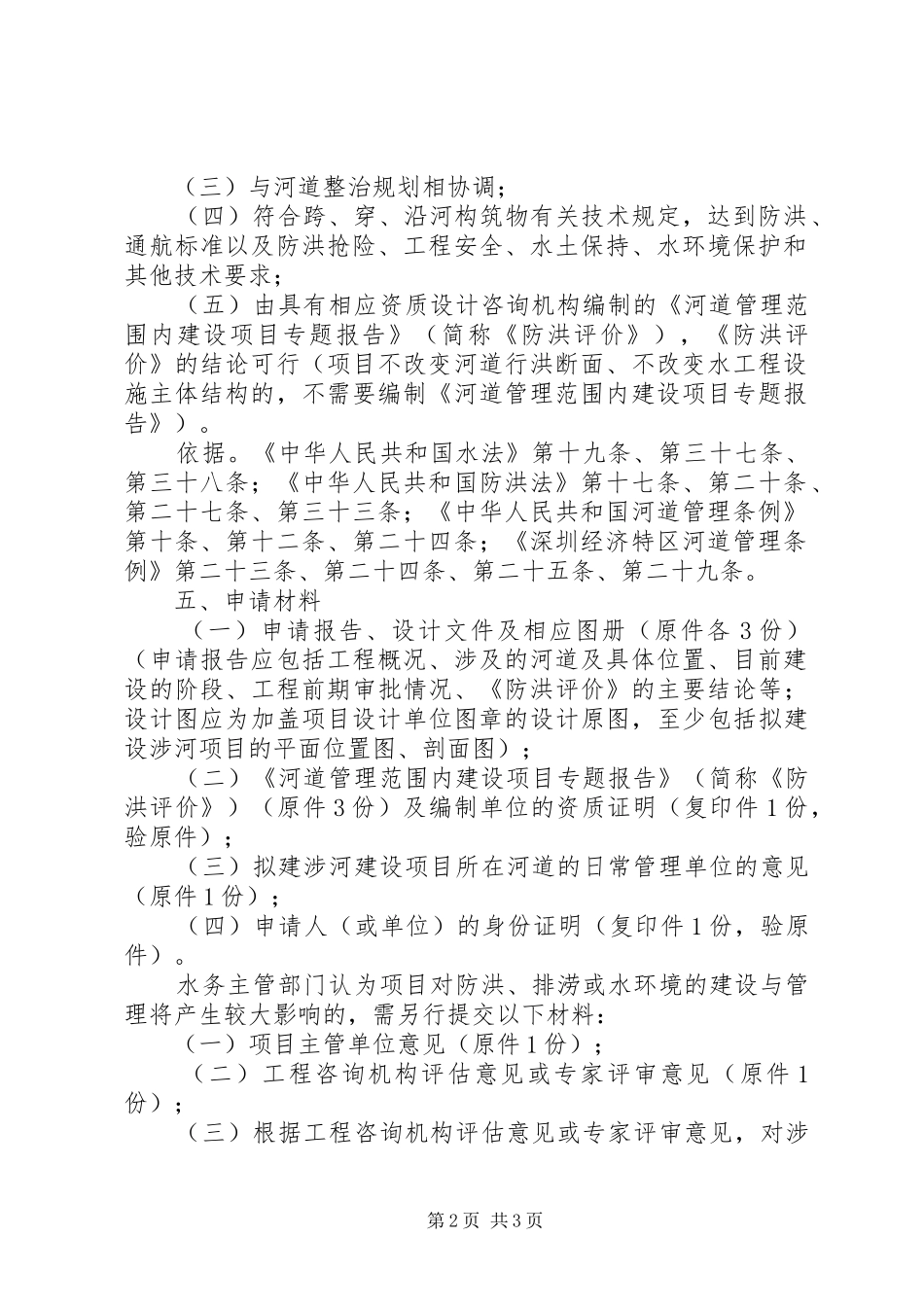 （三）与河道整治规划相协调；

（四）符合跨、穿、沿河构筑物有关技术规定，达到防洪、通航标准以及防洪抢险、工程安全、水土保持、水环境保护和其他技术要求；

（五）由具有相应资质设计咨询机构编制的《河道管理范围内建设项目专题报告》（简称《防洪评价》），《防洪评价》的结论可行（项目不改变河道行洪断面、不改变水工程设施主体结构的，不需要编制《河道管理范围内建设项目专题报告》）。

依据。《中华人民共和国水法》第十九条、第三十七条、第三十八条；《中华人民共和国防洪法》第十七条、第二十条、第二十七条、第三十三条；《中华人民共和国河道管理条例》第十条、第十二条、第二十四条；《深圳经济特区河道管理条例》第二十三条、第二十四条、第二十五条、第二十九条。

五、申请材料

（一）申请报告、设计文件及相应图册（原件各3份）（申请报告应包括工程概况、涉及的河道及具体位置、目前建设的阶段、工程前期审批情况、《防洪评价》的主要结论等；设计图应为加盖项目设计单位图章的设计原图，至少包括拟建设涉河项目的平面位置图、剖面图）；

（二）《河道管理范围内建设项目专题报告》（简称《防洪评价》）（原件3份）及编制单位的资质证明（复印件1份，验原件）；

（三）拟建涉河建设项目所在河道的日常管理单位的意见（原件1份）；

（四）申请人（或单位）的身份证明（复印件1份，验原件）。

水务主管部门认为项目对防洪、排涝或水环境的建设与管理将产生较大影响的，需另行提交以下材料：

（一）项目主管单位意见（原件1份）；

（二）工程咨询机构评估意见或专家评审意见（原件1份）；

（三）根据工程咨询机构评估意见或专家评审意见，对涉

第2页 共3页